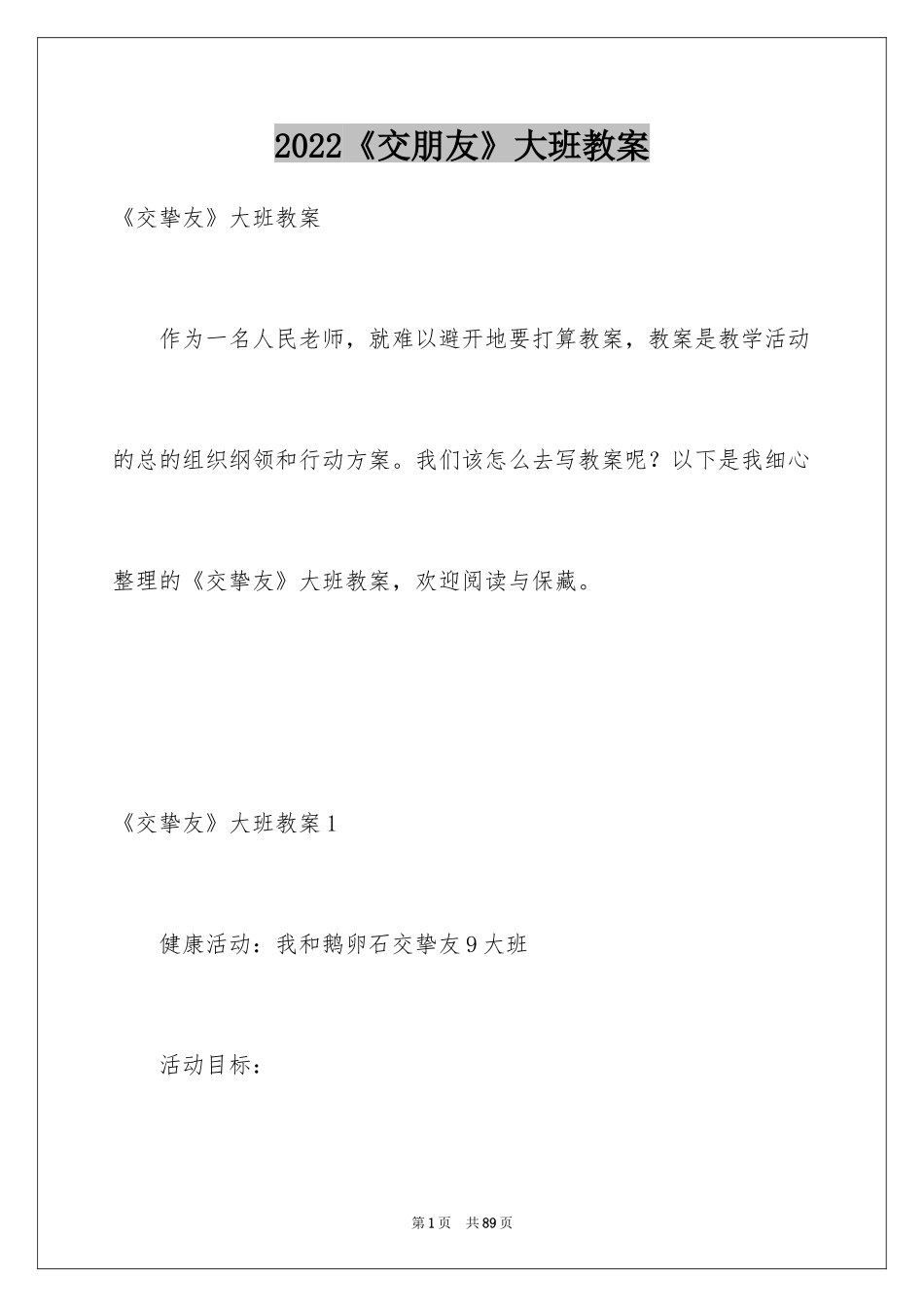 2022《交朋友》大班教案

《交挚友》大班教案

作为一名人民老师，就难以避开地要打算教案，教案是教学活动的总的组织纲领和行动方案。我们该怎么去写教案呢？以下是我细心整理的《交挚友》大班教案，欢迎阅读与保藏。

《交挚友》大班教案1

健康活动：我和鹅卵石交挚友9大班

活动目标：

第1页 共89页